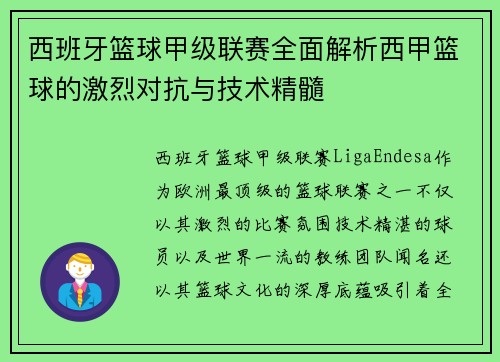 西班牙篮球甲级联赛全面解析西甲篮球的激烈对抗与技术精髓

西班牙篮球甲级联赛LigaEndesa作为欧洲最顶级的篮球联赛之一不仅以其激烈的比赛氛围技术精湛的球员以及世界一流的教练团队闻名还以其篮球文化的深厚底蕴吸引着全